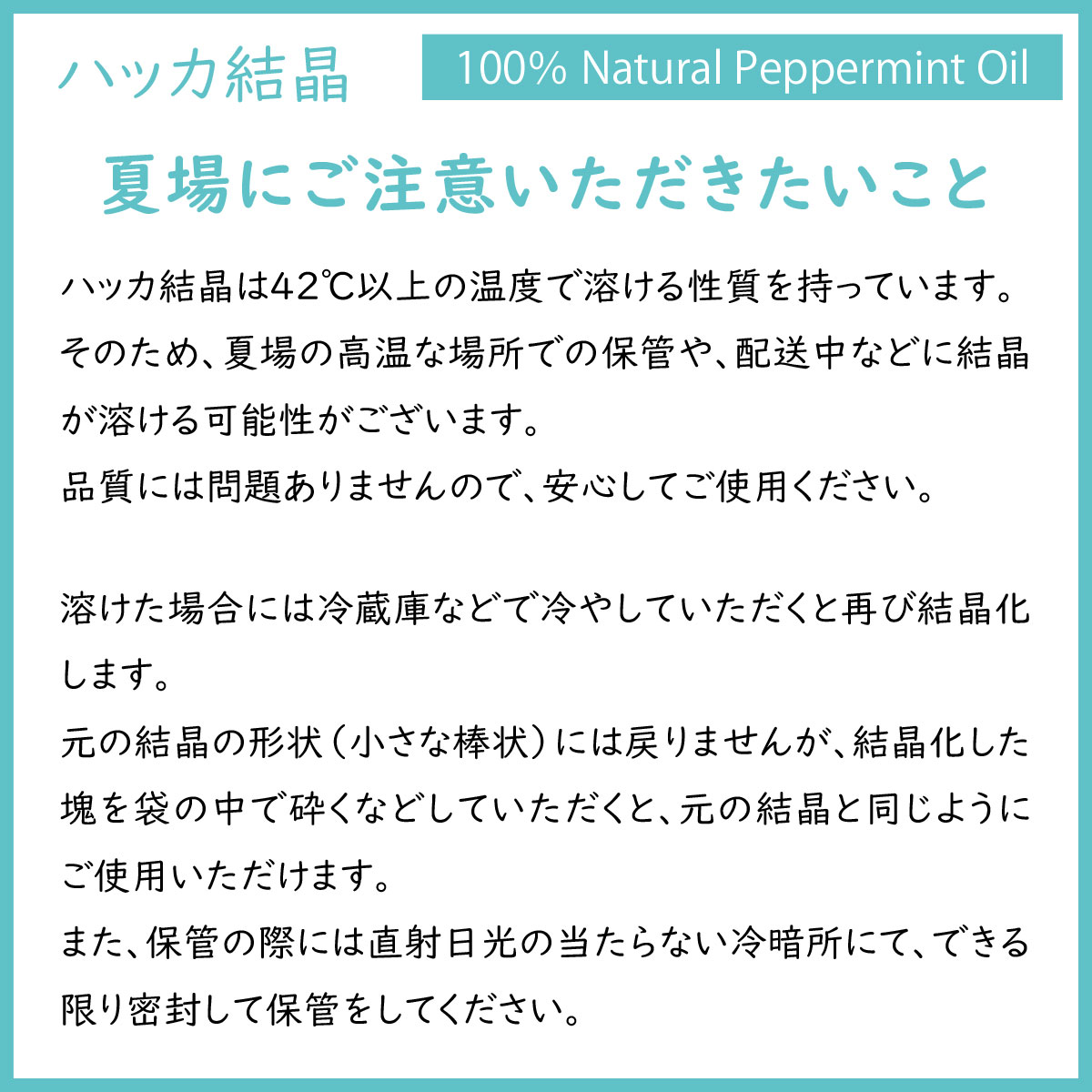 ハッカ結晶

100% Natural Peppermint Oil

夏場にご注意いただきたいこと

ハッカ結晶は42℃以上の温度で溶ける性質を持っています。そのため、夏場の高温な場所での保管や、配送中などに結晶が溶ける可能性がございます。
品質には問題ありませんので、安心してご使用ください。

溶けた場合には冷蔵庫などで冷やしていただくと再び結晶化します。
元の結晶の形状（小さな棒状）には戻りませんが、結晶化した塊を袋の中で砕くなどしていただくと、元の結晶と同じようにご使用いただけます。
また、保管の際には直射日光の当たらない冷暗所にて、できる限り密封して保管をしてください。